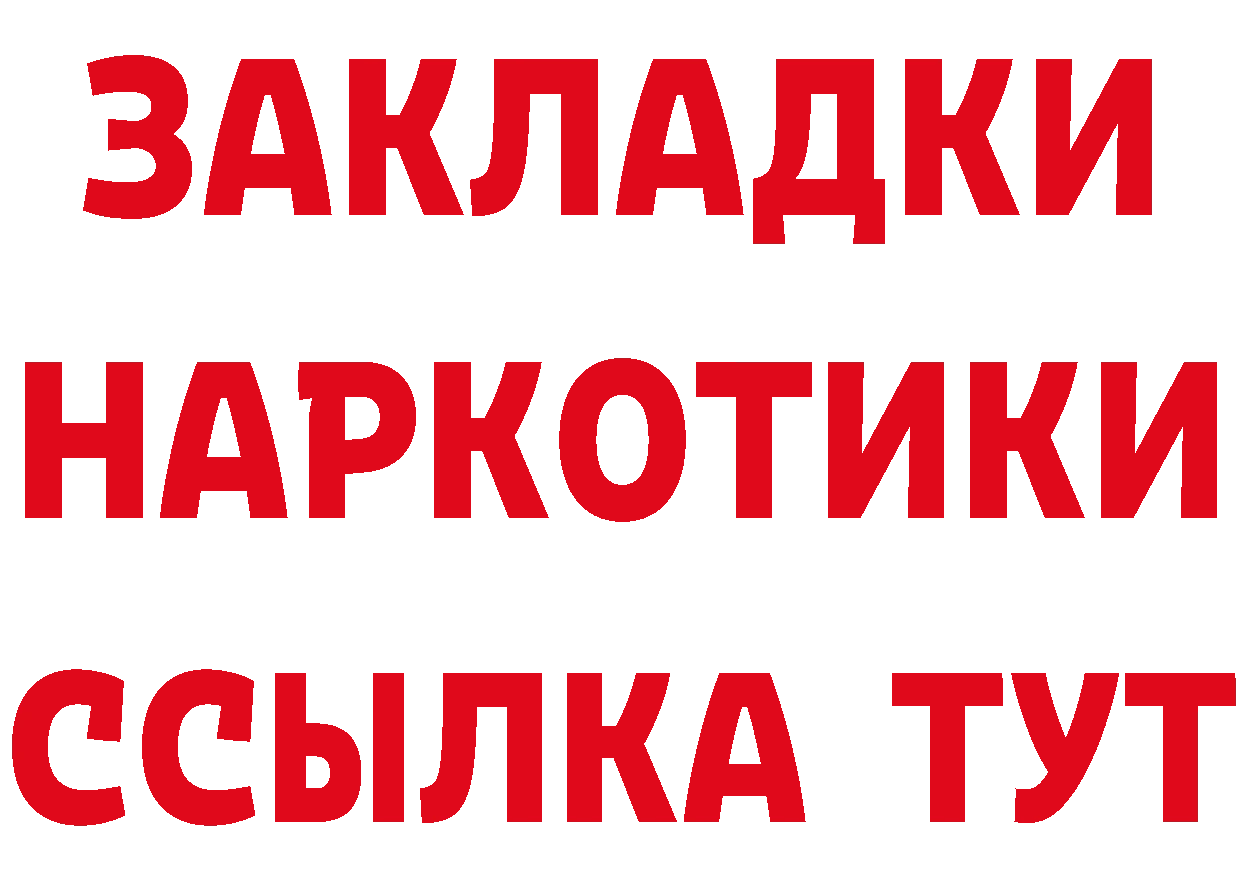 ЗАКЛАДКИ НАРКОТИКИ ССЫЛКА ТУТ